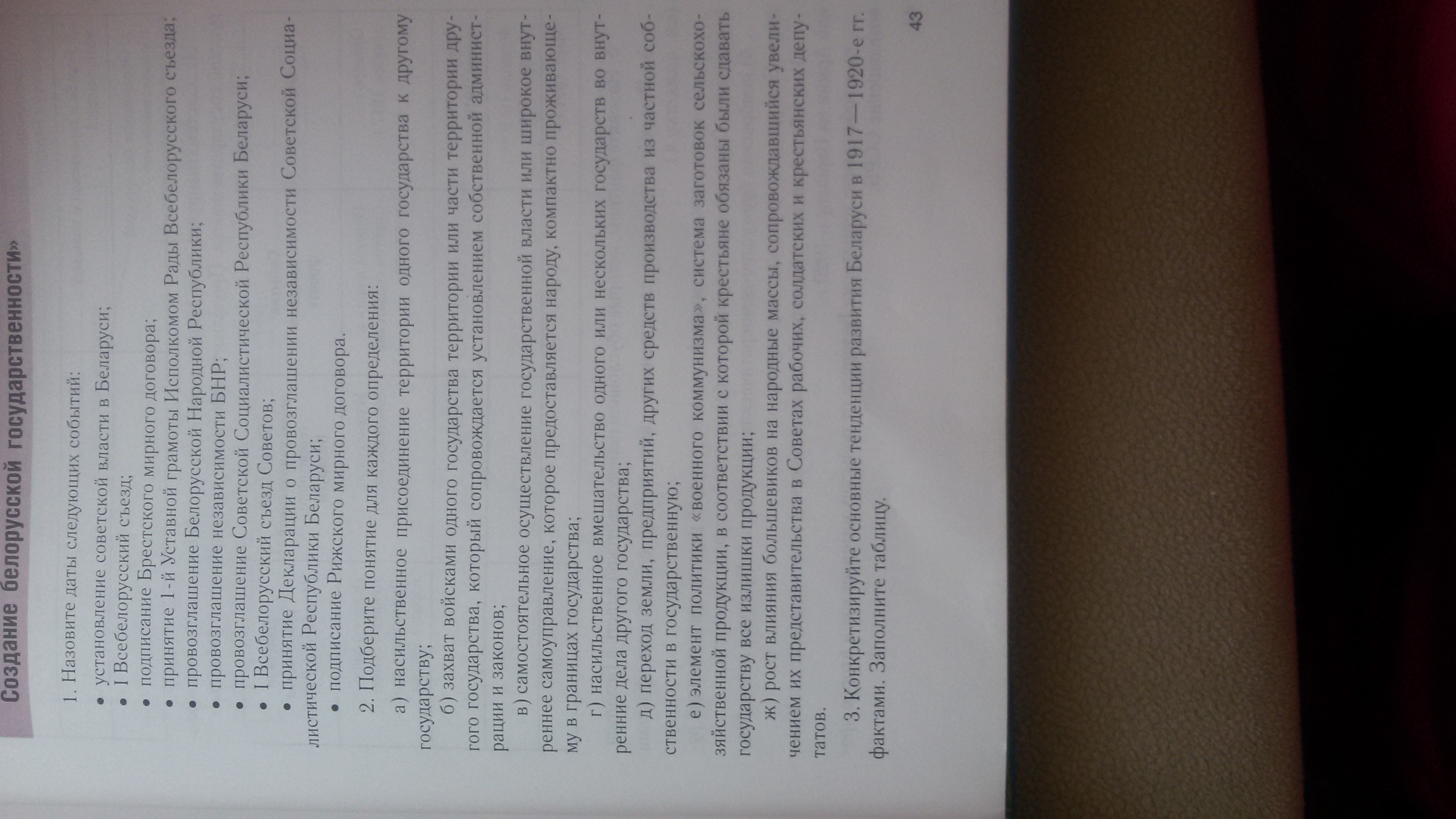 Создание белорусской государственности»

1. Назовите даты следующих событий:

• установление советской власти в Беларуси;
• I Всебелорусский съезд;
• подписание Брестского мирного договора;
• принятие 1-й Уставной грамоты Исполкомом Рады Всебелорусского съезда;
• провозглашение Белорусской Народной Республики;
• провозглашение независимости БНР;
• провозглашение Советской Социалистической Республики Беларуси;
• I Всебелорусский съезд Советов;
• принятие Декларации о провозглашении независимости Советской Социалистической Республики Беларуси;
• подписание Рижского мирного договора.

2. Подберите понятие для каждого определения:

а) насильственное присоединение территории одного государства к другому государству;

б) захват войсками одного государства территории или части территории другого государства, который сопровождается установлением собственной администрации и законов;

в) самостоятельное осуществление государственной власти или широкое внутреннее самоуправление, которое предоставляется народу, компактно проживающему в границах государства;

г) насильственное вмешательство одного или нескольких государств во внутренние дела другого государства;

д) переход земли, предприятий, других средств производства из частной собственности в государственную;

е) элемент политики «военного коммунизма», система заготовок сельскохозяйственной продукции, в соответствии с которой крестьяне обязаны были сдавать государству все излишки продукции;

ж) рост влияния большевиков на народные массы, сопровождавшийся увеличением их представительства в Советах рабочих, солдатских и крестьянских депутатов.

3. Конкретизируйте основные тенденции развития Беларуси в 1917—1920-е гг. фактами. Заполните таблицу.

43